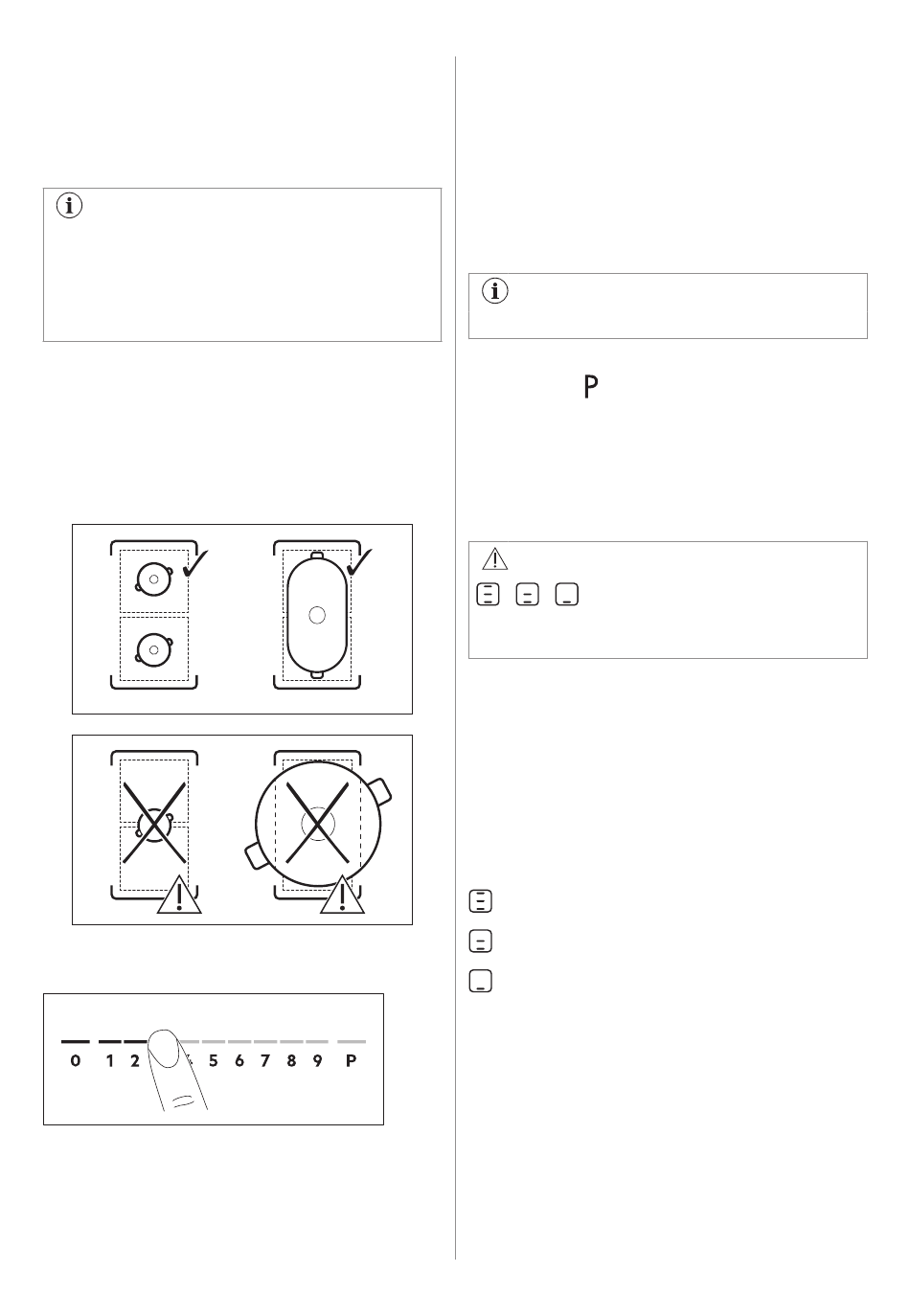 P

0 1 2 5 6 7 8 9 P